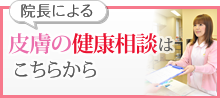 院長による

皮膚の健康相談は

こちらから